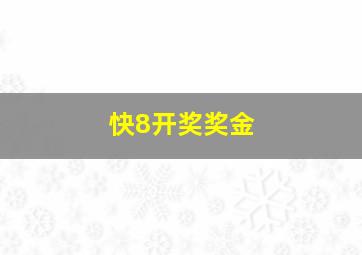 快8开奖奖金